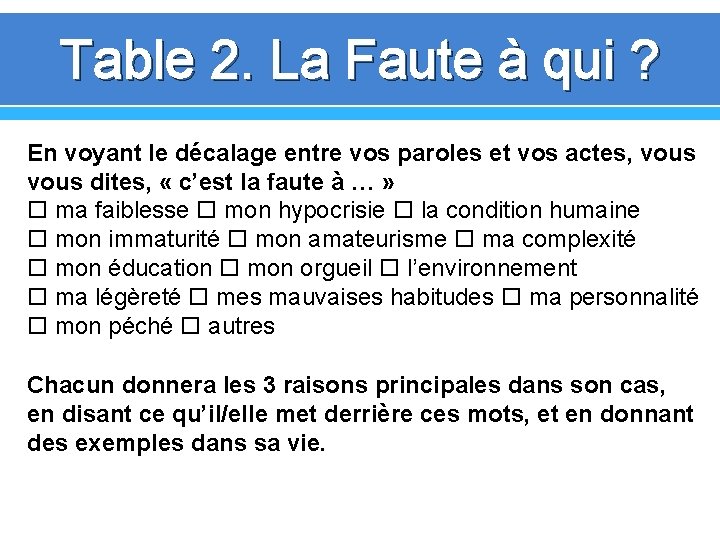 Table 2. La Faute à qui ?

En voyant le décalage entre vos paroles et vos actes, vous vous dites, « c'est la faute à … »
☐ ma faiblesse ☐ mon hypocrisie ☐ la condition humaine
☐ mon immaturité ☐ mon amateurisme ☐ ma complexité
☐ mon éducation ☐ mon orgueil ☐ l'environnement
☐ ma légèreté ☐ mes mauvaises habitudes ☐ ma personnalité
☐ mon péché ☐ autres

Chacun donnera les 3 raisons principales dans son cas, en disant ce qu'il/elle met derrière ces mots, et en donnant des exemples dans sa vie.